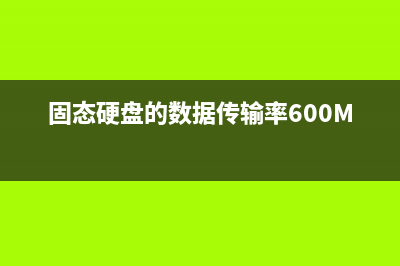 固态硬盘的数据传输率600M